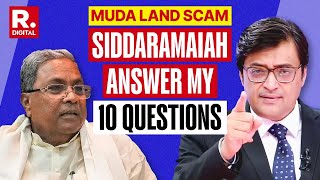 R.
DIGITAL

MUDA LAND SCAM
SIDDARAMAIAH
ANSWER MY
10 QUESTIONS